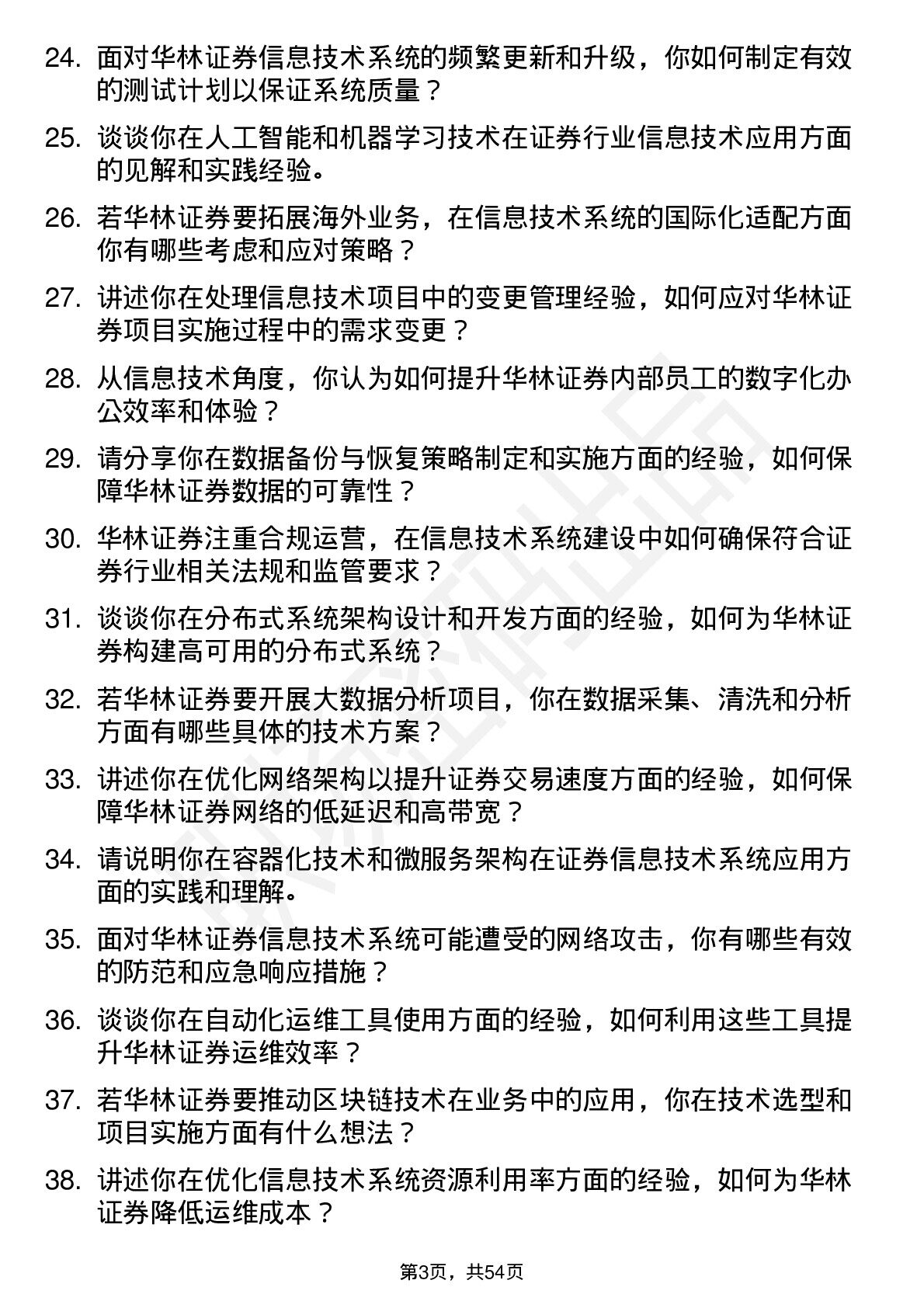 24. 面对华林证券信息技术系统的频繁更新和升级，你如何制定有效的测试计划以保证系统质量？

25. 谈谈你在人工智能和机器学习技术在证券行业信息技术应用方面的见解和实践经验。

26. 若华林证券要拓展海外业务，在信息技术系统的国际化适配方面你有哪些考虑和应对策略？

27. 讲述你在处理信息技术项目中的变更管理经验，如何应对华林证券项目实施过程中的需求变更？

28. 从信息技术角度，你认为如何提升华林证券内部员工的数字化办公效率和体验？

29. 请分享你在数据备份与恢复策略制定和实施方面的经验，如何保障华林证券数据的可靠性？

30. 华林证券注重合规运营，在信息技术系统建设中如何确保符合证券行业相关法规和监管要求？

31. 谈谈你在分布式系统架构设计和开发方面的经验，如何为华林证券构建高可用的分布式系统？

32. 若华林证券要开展大数据分析项目，你在数据采集、清洗和分析方面有哪些具体的技术方案？

33. 讲述你在优化网络架构以提升证券交易速度方面的经验，如何保障华林证券网络的低延迟和高带宽？

34. 请说明你在容器化技术和微服务架构在证券信息技术系统应用方面的实践和理解。

35. 面对华林证券信息技术系统可能遭受的网络攻击，你有哪些有效的防范和应急响应措施？

36. 谈谈你在自动化运维工具使用方面的经验，如何利用这些工具提升华林证券运维效率？

37. 若华林证券要推动区块链技术在业务中的应用，你在技术选型和项目实施方面有什么想法？

38. 讲述你在优化信息技术系统资源利用率方面的经验，如何为华林证券降低运维成本？

第3页，共54页